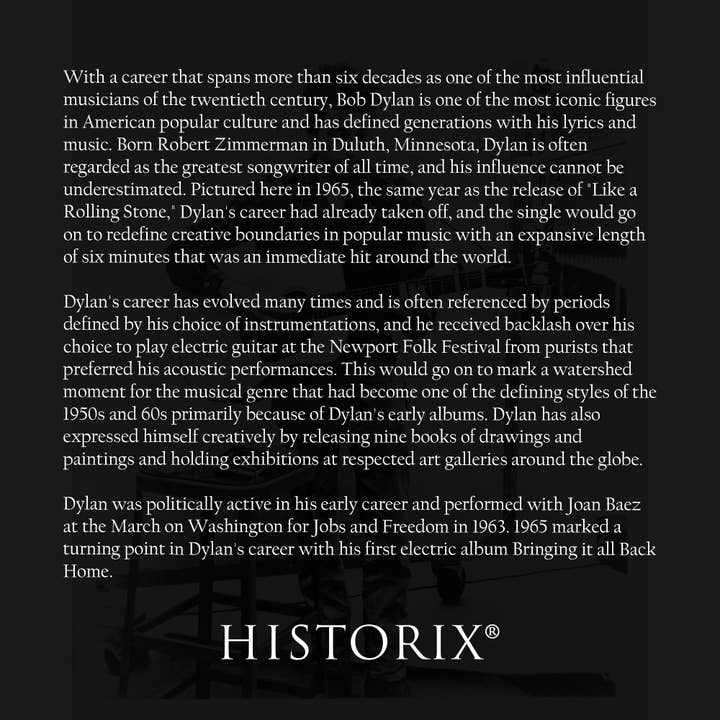 With a career that spans more than six decades as one of the most influential musicians of the twentieth century, Bob Dylan is one of the most iconic figures in American popular culture and has defined generations with his lyrics and music. Born Robert Zimmerman in Duluth, Minnesota, Dylan is often regarded as the greatest songwriter of all time, and his influence cannot be underestimated. Pictured here in 1965, the same year as the release of "Like a Rolling Stone," Dylan's career had already taken off, and the single would go on to redefine creative boundaries in popular music with an expansive length of six minutes that was an immediate hit around the world.

Dylan's career has evolved many times and is often referenced by periods defined by his choice of instrumentations, and he received backlash over his choice to play electric guitar at the Newport Folk Festival from purists that preferred his acoustic performances. This would go on to mark a watershed moment for the musical genre that had become one of the defining styles of the 1950s and 60s primarily because of Dylan's early albums. Dylan has also expressed himself creatively by releasing nine books of drawings and paintings and holding exhibitions at respected art galleries around the globe.

Dylan was politically active in his early career and performed with Joan Baez at the March on Washington for Jobs and Freedom in 1963. 1965 marked a turning point in Dylan's career with his first electric album Bringing it all Back Home.

HISTORIX®